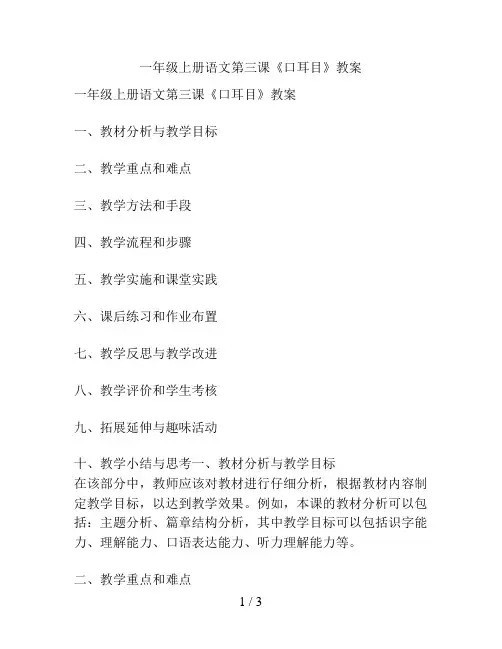 一年级上册语文第三课《口耳目》教案

一年级上册语文第三课《口耳目》教案

一、教材分析与教学目标

二、教学重点和难点

三、教学方法和手段

四、教学流程和步骤

五、教学实施和课堂实践

六、课后练习和作业布置

七、教学反思与教学改进

八、教学评价和学生考核

九、拓展延伸与趣味活动

十、教学小结与思考一、教材分析与教学目标
在该部分中，教师应该对教材进行仔细分析，根据教材内容制定教学目标，以达到教学效果。例如，本课的教材分析可以包括：主题分析、篇章结构分析，其中教学目标可以包括识字能力、理解能力、口语表达能力、听力理解能力等。

二、教学重点和难点

1 / 3